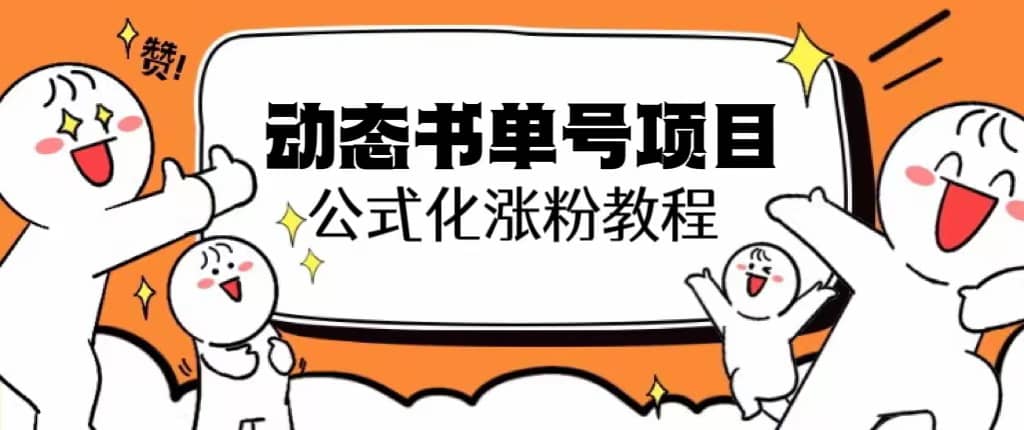 赞!

动态书单号项目

公式化涨粉教程